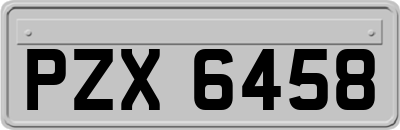 PZX 6458